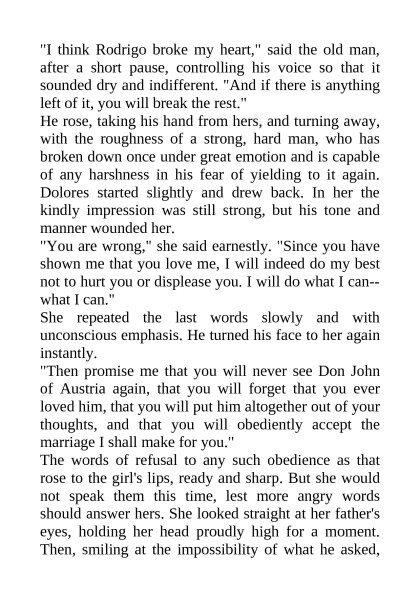 "I think Rodrigo broke my heart," said the old man, after a short pause, controlling his voice so that it sounded dry and indifferent. "And if there is anything left of it, you will break the rest."

He rose, taking his hand from hers, and turning away, with the roughness of a strong, hard man, who has broken down once under great emotion and is capable of any harshness in his fear of yielding to it again. Dolores started slightly and drew back. In her the kindly impression was still strong, but his tone and manner wounded her.

"You are wrong," she said earnestly. "Since you have shown me that you love me, I will indeed do my best not to hurt you or displease you. I will do what I can--what I can."

She repeated the last words slowly and with unconscious emphasis. He turned his face to her again instantly.

"Then promise me that you will never see Don John of Austria again, that you will forget that you ever loved him, that you will put him altogether out of your thoughts, and that you will obediently accept the marriage I shall make for you."

The words of refusal to any such obedience as that rose to the girl's lips, ready and sharp. But she would not speak them this time, lest more angry words should answer hers. She looked straight at her father's eyes, holding her head proudly high for a moment. Then, smiling at the impossibility of what he asked,